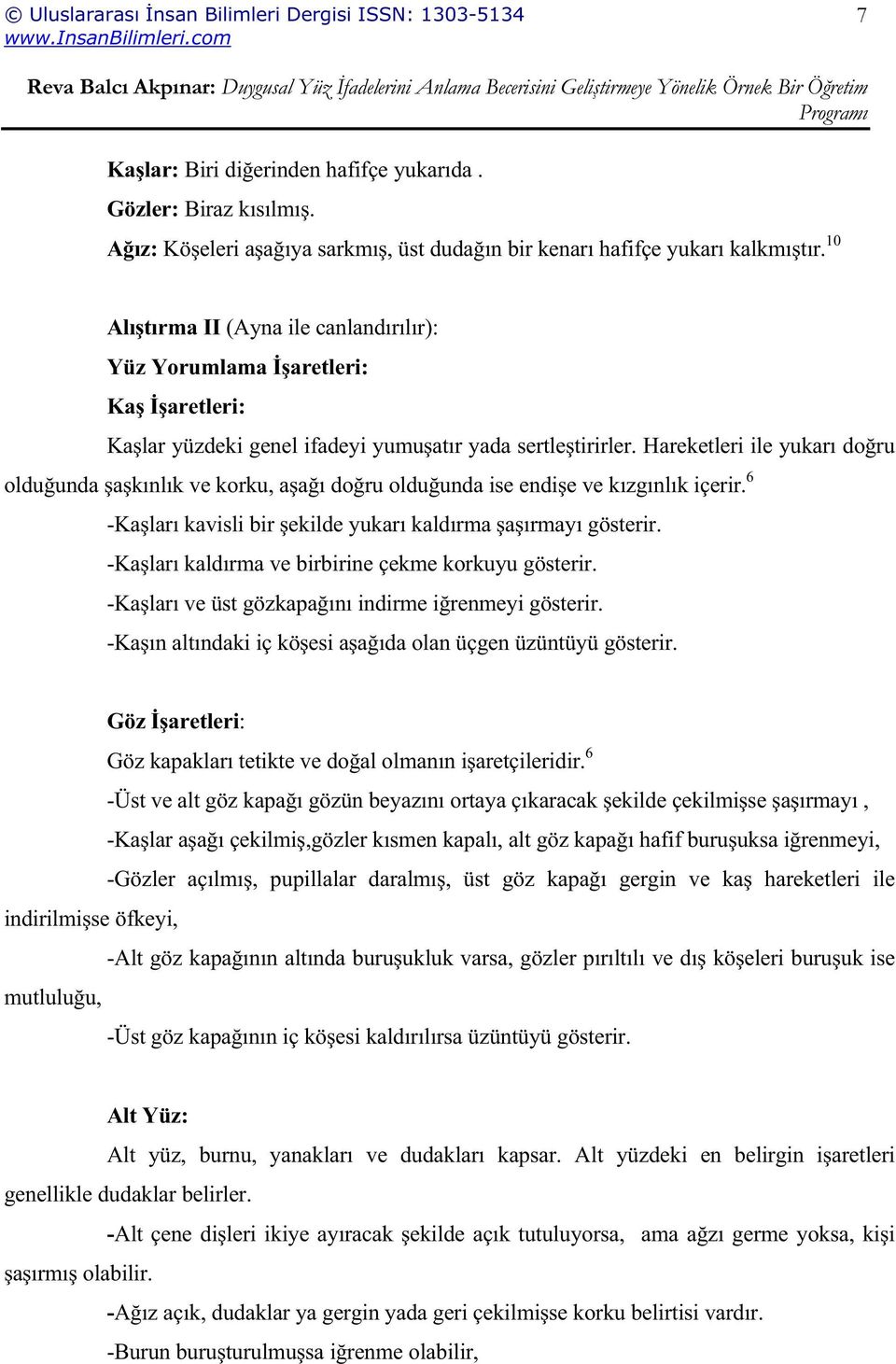 © Uluslararası İnsan Bilimleri Dergisi ISSN: 1303-5134 7
www.InsanBilimleri.com

Reva Balcı Akpınar: Duygusal Yüz İfadelerini Anlama Becerisini Geliştirmeye Yönelik Örnek Bir Öğretim Programı

Kaşlar: Biri diğerinden hafifçe yukarıda .
Gözler: Biraz kısılmış.
Ağız: Köşeleri aşağıya sarkmış, üst dudağın bir kenarı hafifçe yukarı kalkmıştır.$^{10}$

Alıştırma II (Ayna ile canlandırılır):
Yüz Yorumlama İşaretleri:
Kaş İşaretleri:
Kaşlar yüzdeki genel ifadeyi yumuşatır yada sertleştirirler. Hareketleri ile yukarı doğru olduğunda şaşkınlık ve korku, aşağı doğru olduğunda ise endişe ve kızgınlık içerir.$^{6}$
-Kaşları kavisli bir şekilde yukarı kaldırma şaşırmayı gösterir.
-Kaşları kaldırma ve birbirine çekme korkuyu gösterir.
-Kaşları ve üst gözkapağını indirme iğrenmeyi gösterir.
-Kaşın altındaki iç köşesi aşağıda olan üçgen üzüntüyü gösterir.

Göz İşaretleri:
Göz kapakları tetikte ve doğal olmanın işaretçileridir.$^{6}$
-Üst ve alt göz kapağı gözün beyazını ortaya çıkaracak şekilde çekilmişse şaşırmayı ,
-Kaşlar aşağı çekilmiş,gözler kısmen kapalı, alt göz kapağı hafif buruşuksa iğrenmeyi,
-Gözler açılmış, pupillalar daralmış, üst göz kapağı gergin ve kaş hareketleri ile indirilmişse öfkeyi,
-Alt göz kapağının altında buruşukluk varsa, gözler pırıltılı ve dış köşeleri buruşuk ise mutluluğu,
-Üst göz kapağının iç köşesi kaldırılırsa üzüntüyü gösterir.

Alt Yüz:
Alt yüz, burnu, yanakları ve dudakları kapsar. Alt yüzdeki en belirgin işaretleri genellikle dudaklar belirler.
-Alt çene dişleri ikiye ayıracak şekilde açık tutuluyorsa, ama ağzı germe yoksa, kişi şaşırmış olabilir.
-Ağız açık, dudaklar ya gergin yada geri çekilmişse korku belirtisi vardır.
-Burun buruşturulmuşsa iğrenme olabilir,